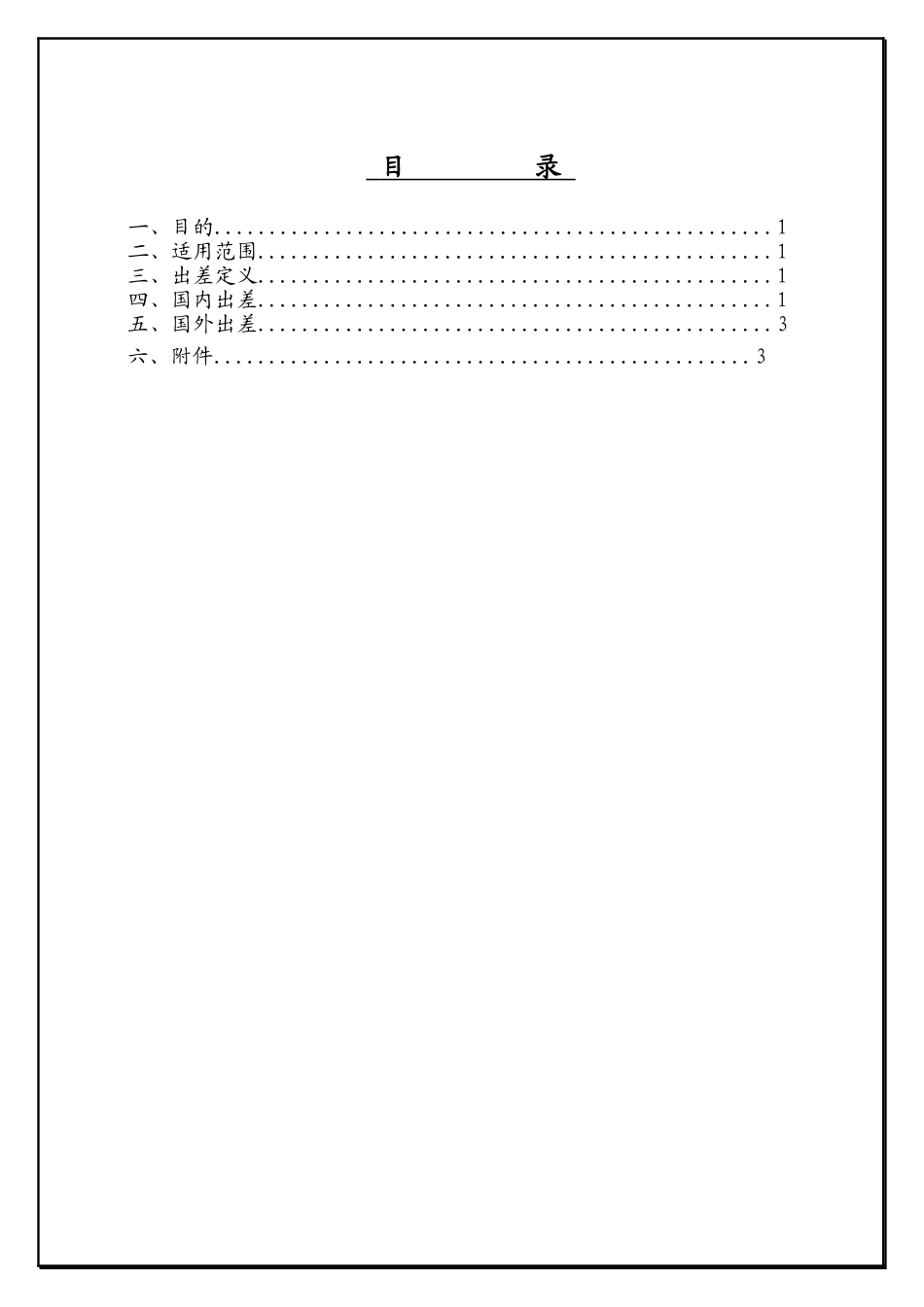 目 录

一、目的 1
二、适用范围 1
三、出差定义 1
四、国内出差 1
五、国外出差 3
六、附件 3